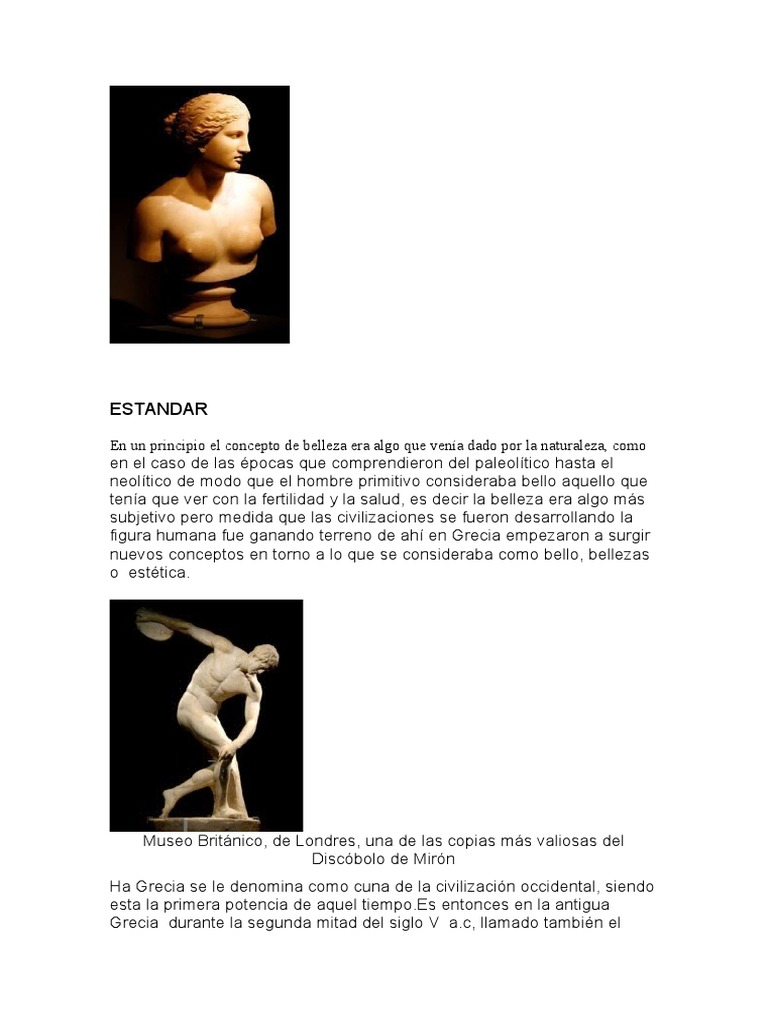 ESTANDAR

En un principio el concepto de belleza era algo que venía dado por la naturaleza, como en el caso de las épocas que comprendieron del paleolítico hasta el neolítico de modo que el hombre primitivo consideraba bello aquello que tenía que ver con la fertilidad y la salud, es decir la belleza era algo más subjetivo pero medida que las civilizaciones se fueron desarrollando la figura humana fue ganando terreno de ahí en Grecia empezaron a surgir nuevos conceptos en torno a lo que se consideraba como bello, bellezas o estética.

Museo Británico, de Londres, una de las copias más valiosas del Discóbolo de Mirón

Ha Grecia se le denomina como cuna de la civilización occidental, siendo esta la primera potencia de aquel tiempo.Es entonces en la antigua Grecia durante la segunda mitad del siglo V a.c, llamado también el